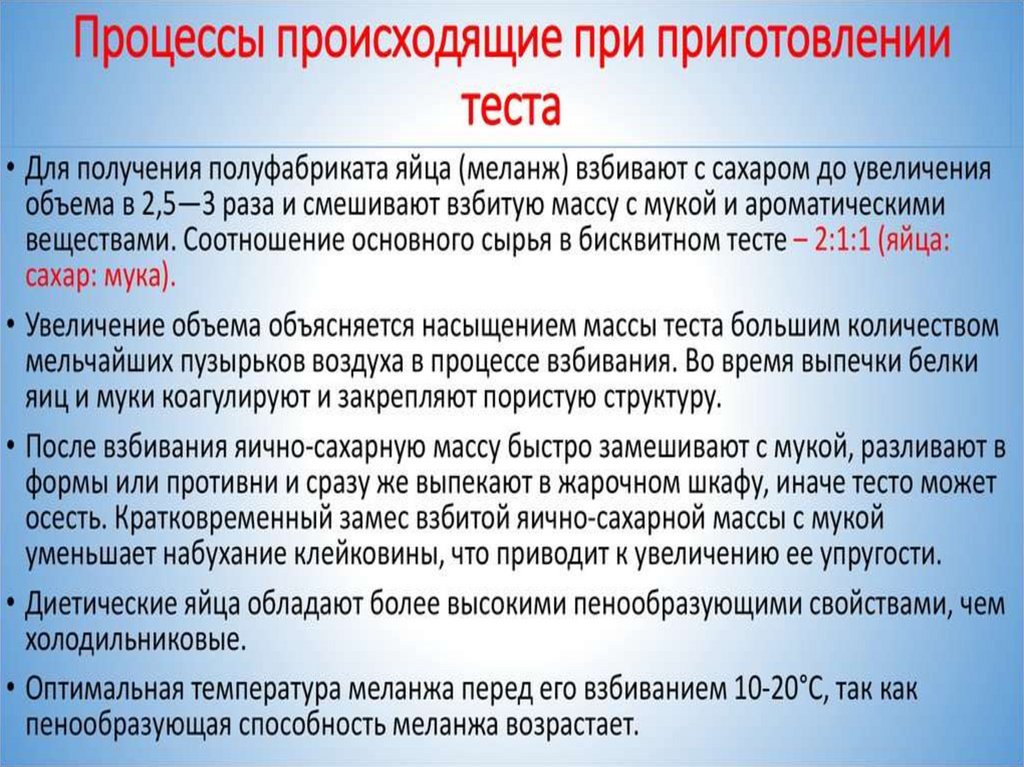 Процессы происходящие при приготовлении теста

• Для получения полуфабриката яйца (меланж) взбивают с сахаром до увеличения объема в 2,5—3 раза и смешивают взбитую массу с мукой и ароматическими веществами. Соотношение основного сырья в бисквитном тесте – 2:1:1 (яйца: сахар: мука).

• Увеличение объема объясняется насыщением массы теста большим количеством мельчайших пузырьков воздуха в процессе взбивания. Во время выпечки белки яиц и муки коагулируют и закрепляют пористую структуру.

• После взбивания яично-сахарную массу быстро замешивают с мукой, разливают в формы или противни и сразу же выпекают в жарочном шкафу, иначе тесто может осесть. Кратковременный замес взбитой яично-сахарной массы с мукой уменьшает набухание клейковины, что приводит к увеличению ее упругости.

• Диетические яйца обладают более высокими пенообразующими свойствами, чем холодильниковые.

• Оптимальная температура меланжа перед его взбиванием 10-20°С, так как пенообразующая способность меланжа возрастает.